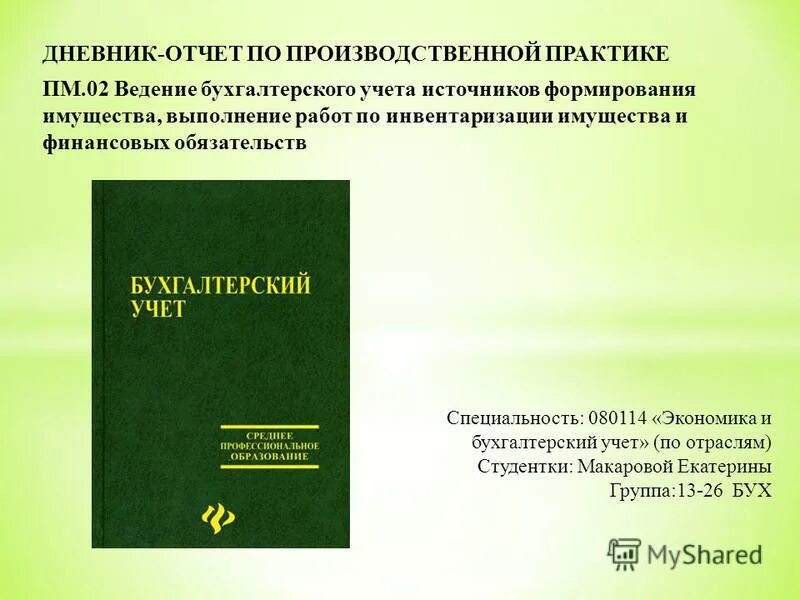 ДНЕВНИК-ОТЧЕТ ПО ПРОИЗВОДСТВЕННОЙ ПРАКТИКЕ

ПМ.02 Ведение бухгалтерского учета источников формирования имущества, выполнение работ по инвентаризации имущества и финансовых обязательств

БУХГАЛТЕРСКИЙ УЧЕТ

СРЕДНЕЕ ПРОФЕССИОНАЛЬНОЕ ОБРАЗОВАНИЕ

Специальность: 080114 «Экономика и бухгалтерский учет» (по отраслям)
Студентки: Макаровой Екатерины
Группа:13-26 БУХ

MyShared